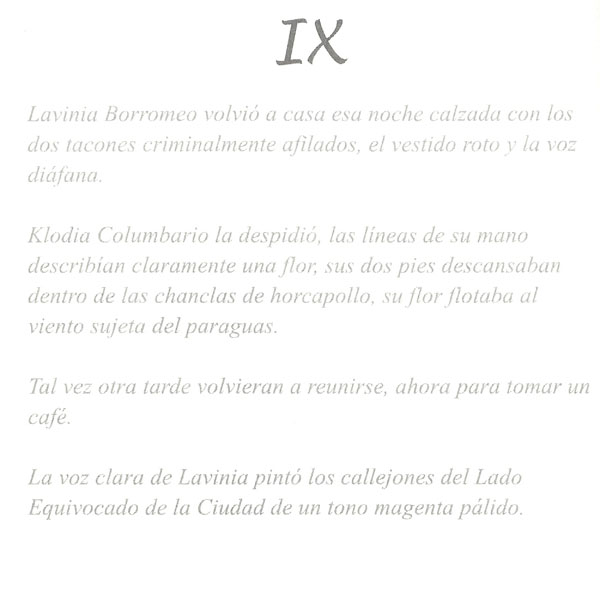 IX

Lavinia Borromeo volvió a casa esa noche calzada con los dos tacones criminalmente afilados, el vestido roto y la voz diáfana.

Klodia Columbario la despidió, las líneas de su mano describían claramente una flor, sus dos pies descansaban dentro de las chanclas de horcapollo, su flor flotaba al viento sujeta del paraguas.

Tal vez otra tarde volvieran a reunirse, ahora para tomar un café.

La voz clara de Lavinia pintó los callejones del Lado Equivocado de la Ciudad de un tono magenta pálido.